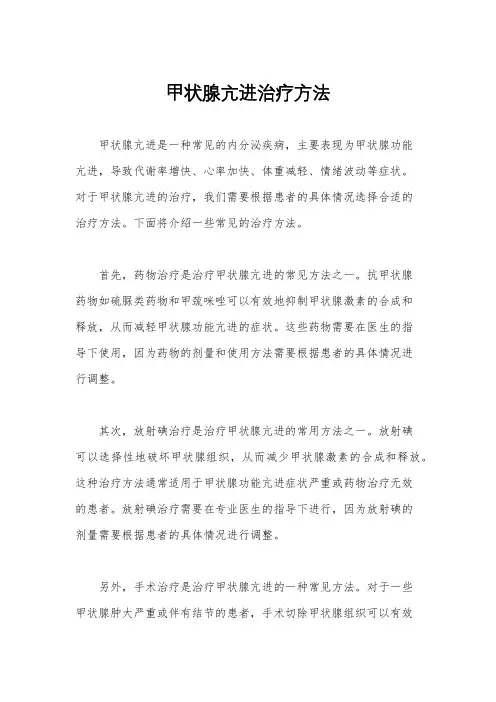 甲状腺亢进治疗方法

甲状腺亢进是一种常见的内分泌疾病，主要表现为甲状腺功能亢进，导致代谢率增快、心率加快、体重减轻、情绪波动等症状。对于甲状腺亢进的治疗，我们需要根据患者的具体情况选择合适的治疗方法。下面将介绍一些常见的治疗方法。

首先，药物治疗是治疗甲状腺亢进的常见方法之一。抗甲状腺药物如硫脲类药物和甲巯咪唑可以有效地抑制甲状腺激素的合成和释放，从而减轻甲状腺功能亢进的症状。这些药物需要在医生的指导下使用，因为药物的剂量和使用方法需要根据患者的具体情况进行调整。

其次，放射碘治疗是治疗甲状腺亢进的常用方法之一。放射碘可以选择性地破坏甲状腺组织，从而减少甲状腺激素的合成和释放。这种治疗方法通常适用于甲状腺功能亢进症状严重或药物治疗无效的患者。放射碘治疗需要在专业医生的指导下进行，因为放射碘的剂量需要根据患者的具体情况进行调整。

另外，手术治疗是治疗甲状腺亢进的一种常见方法。对于一些甲状腺肿大严重或伴有结节的患者，手术切除甲状腺组织可以有效